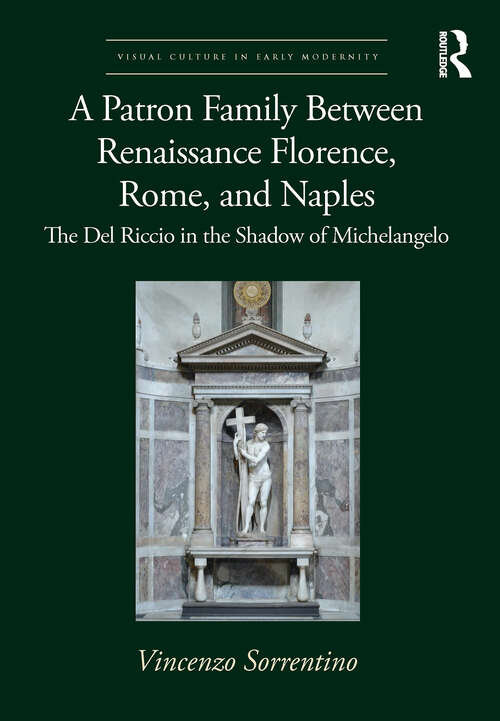 VISUAL CULTURE IN EARLY MODERNITY

ROUTLEDGE

A Patron Family Between Renaissance Florence, Rome, and Naples

The Del Riccio in the Shadow of Michelangelo

Vincenzo Sorrentino